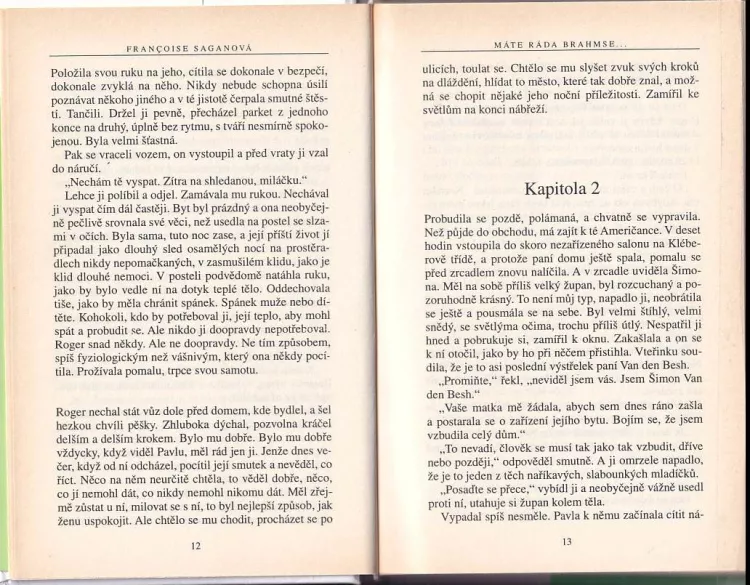 FRANÇOISE SAGANOVÁ

Položila svou ruku na jeho, cítila se dokonale v bezpečí, dokonale zvyklá na něho. Nikdy nebude schopna úsilí poznávat někoho jiného a v té jistotě čerpala smutné štěstí. Tančili. Držel ji pevně, přecházel parket z jednoho konce na druhý, úplně bez rytmu, s tváří nesmírně spokojenou. Byla velmi šťastná.

Pak se vraceli vozem, on vystoupil a před vraty ji vzal do náručí.

„Nechám tě vyspat. Zítra na shledanou, miláčku."

Lehce ji políbil a odjel. Zamávala mu rukou. Nechával ji vyspat čím dál častěji. Byt byl prázdný a ona neobyčejně pečlivě srovnala své věci, než usedla na postel se slzami v očích. Byla sama, tuto noc zase, a její příští život jí připadal jako dlouhý sled osamělých nocí na prostěradlech nikdy nepomačkaných, v zasmušilém klidu, jako je klid dlouhé nemoci. V posteli podvědomě natáhla ruku, jako by bylo vedle ní na dotyk teplé tělo. Oddechovala tiše, jako by měla chránit spánek. Spánek muže nebo dítěte. Kohokoli, kdo by potřeboval ji, její teplo, aby mohl spát a probudit se. Ale nikdo ji doopravdy nepotřeboval. Roger snad někdy. Ale ne doopravdy. Ne tím způsobem, spíš fyziologickým než vášnivým, který ona někdy pocítila. Prožívala pomalu, trpce svou samotu.

Roger nechal stát vůz dole před domem, kde bydlel, a šel hezkou chvíli pěšky. Zhluboka dýchal, pozvolna kráčel delším a delším krokem. Bylo mu dobře. Bylo mu dobře vždycky, když viděl Pavlu, měl rád jen ji. Jenže dnes večer, když od ní odcházel, pocítil její smutek a nevěděl, co říct. Něco na něm neurčitě chtěla, to věděl dobře, něco, co jí nemohl dát, co nikdy nemohl nikomu dát. Měl zřejmě zůstat u ní, milovat se s ní, to byl nejlepší způsob, jak ženu uspokojit. Ale chtělo se mu chodit, procházet se po

12

MÁTE RÁDA BRAHMSE...

ulicích, toulat se. Chtělo se mu slyšet zvuk svých kroků na dláždění, hlídat to město, které tak dobře znal, a možná se chopit nějaké jeho noční příležitosti. Zamířil ke světlům na konci nábřeží.

Kapitola 2

Probudila se pozdě, polámaná, a chvatně se vypravila. Než půjde do obchodu, má zajít k té Američance. V deset hodin vstoupila do skoro nezařízeného salonu na Kléberově třídě, a protože paní domu ještě spala, pomalu se před zrcadlem znovu nalíčila. A v zrcadle uviděla Šimona. Měl na sobě příliš velký župan, byl rozcuchaný a pozoruhodně krásný. To není můj typ, napadlo ji, neobrátila se ještě a pousmála se na sebe. Byl velmi štíhlý, velmi snědý, se světlýma očima, trochu příliš útlý. Nespatřil ji hned a pobrukuje si, zamířil k oknu. Zakašlala a on se k ní otočil, jako by ho při něčem přistihla. Vteřinku soudila, že je to asi poslední výstřelek paní Van den Besh.

„Promiňte," řekl, „neviděl jsem vás. Jsem Šimon Van den Besh."

„Vaše matka mě žádala, abych sem dnes ráno zašla a postarala se o zařízení jejího bytu. Bojím se, že jsem vzbudila celý dům."

„To nevadí, člověk se musí tak jako tak vzbudit, dříve nebo později," odpověděl smutně. A ji omrzele napadlo, že je to jeden z těch naříkavých, slabounkých mladíčků.

„Posaďte se přece," vybídl ji a neobyčejně vážně usedl proti ní, utahuje si župan kolem těla.

Vypadal spíš nesměle. Pavla k němu začínala cítit ná-

13